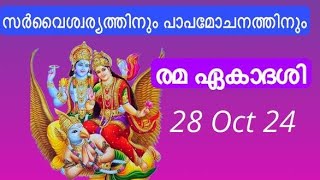 സർവൈശ്വര്യത്തിനും പാപമോചനത്തിനും

രമ ഏകാദശി

28 Oct 24